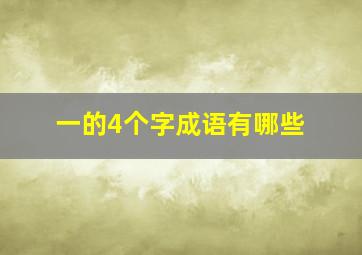 一的4个字成语有哪些